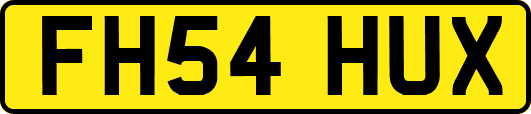 FH54 HUX